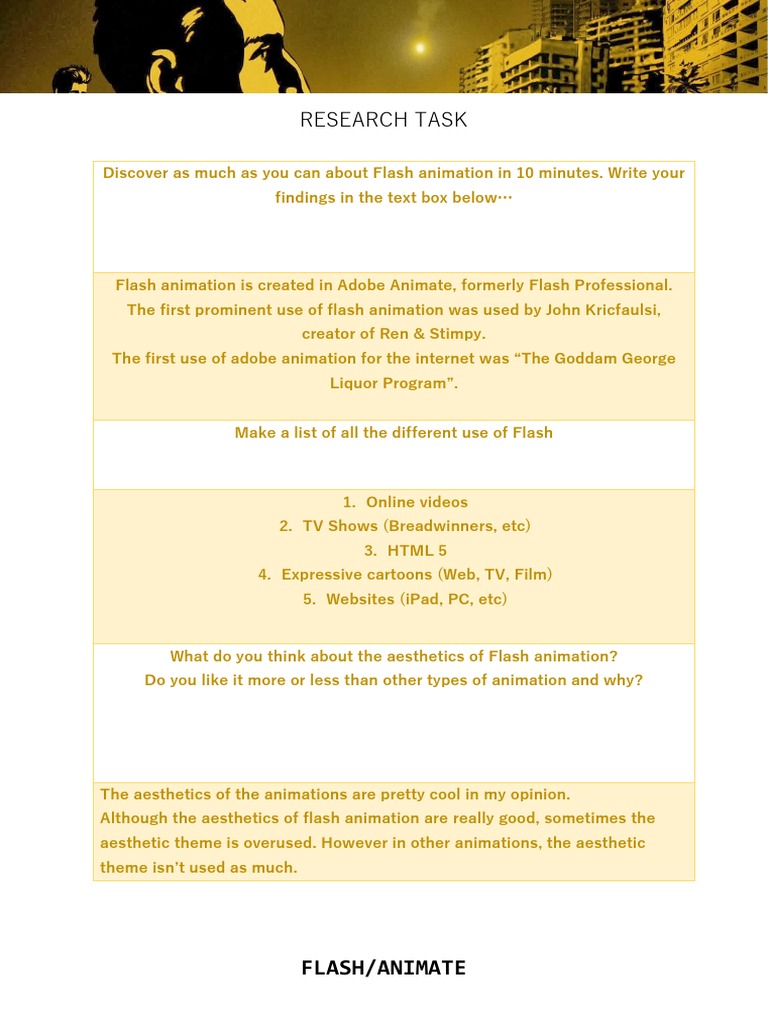 RESEARCH TASK

Discover as much as you can about Flash animation in 10 minutes. Write your findings in the text box below…

Flash animation is created in Adobe Animate, formerly Flash Professional. The first prominent use of flash animation was used by John Kricfaulsi, creator of Ren & Stimpy.
The first use of adobe animation for the internet was "The Goddam George Liquor Program".

Make a list of all the different use of Flash

1. Online videos
2. TV Shows (Breadwinners, etc)
3. HTML 5
4. Expressive cartoons (Web, TV, Film)
5. Websites (iPad, PC, etc)

What do you think about the aesthetics of Flash animation?
Do you like it more or less than other types of animation and why?

The aesthetics of the animations are pretty cool in my opinion.
Although the aesthetics of flash animation are really good, sometimes the aesthetic theme is overused. However in other animations, the aesthetic theme isn't used as much.

FLASH/ANIMATE